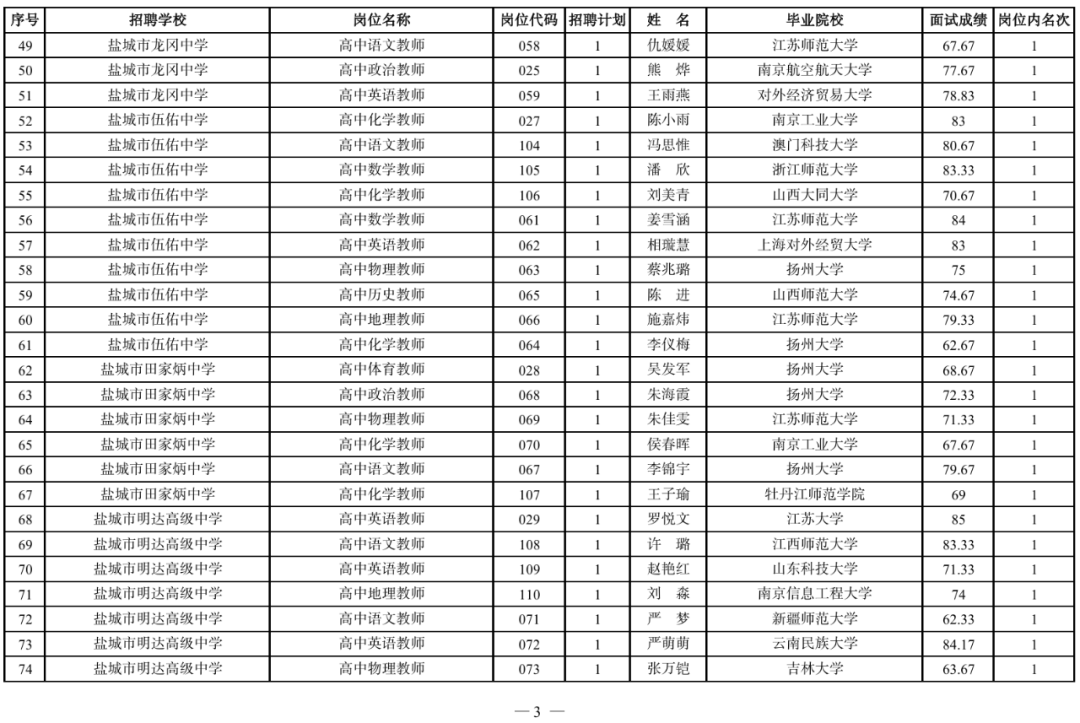 | 序号 | 招聘学校 | 岗位名称 | 岗位代码 | 招聘计划 | 姓 名 | 毕业院校 | 面试成绩 | 岗位内名次 |
|---|---|---|---|---|---|---|---|---|
| 49 | 盐城市龙冈中学 | 高中语文教师 | 058 | 1 | 仇媛媛 | 江苏师范大学 | 67.67 | 1 |
| 50 | 盐城市龙冈中学 | 高中政治教师 | 025 | 1 | 熊 烨 | 南京航空航天大学 | 77.67 | 1 |
| 51 | 盐城市龙冈中学 | 高中英语教师 | 059 | 1 | 王雨燕 | 对外经济贸易大学 | 78.83 | 1 |
| 52 | 盐城市伍佑中学 | 高中化学教师 | 027 | 1 | 陈小雨 | 南京工业大学 | 83 | 1 |
| 53 | 盐城市伍佑中学 | 高中语文教师 | 104 | 1 | 冯思惟 | 澳门科技大学 | 80.67 | 1 |
| 54 | 盐城市伍佑中学 | 高中数学教师 | 105 | 1 | 潘 欣 | 浙江师范大学 | 83.33 | 1 |
| 55 | 盐城市伍佑中学 | 高中化学教师 | 106 | 1 | 刘美青 | 山西大同大学 | 70.67 | 1 |
| 56 | 盐城市伍佑中学 | 高中数学教师 | 061 | 1 | 姜雪涵 | 江苏师范大学 | 84 | 1 |
| 57 | 盐城市伍佑中学 | 高中英语教师 | 062 | 1 | 相珑慧 | 上海对外经贸大学 | 83 | 1 |
| 58 | 盐城市伍佑中学 | 高中物理教师 | 063 | 1 | 蔡兆璐 | 扬州大学 | 75 | 1 |
| 59 | 盐城市伍佑中学 | 高中历史教师 | 065 | 1 | 陈 进 | 山西师范大学 | 74.67 | 1 |
| 60 | 盐城市伍佑中学 | 高中地理教师 | 066 | 1 | 施嘉炜 | 江苏师范大学 | 79.33 | 1 |
| 61 | 盐城市伍佑中学 | 高中化学教师 | 064 | 1 | 李仪梅 | 扬州大学 | 62.67 | 1 |
| 62 | 盐城市田家炳中学 | 高中体育教师 | 028 | 1 | 吴发军 | 扬州大学 | 68.67 | 1 |
| 63 | 盐城市田家炳中学 | 高中政治教师 | 068 | 1 | 朱海霞 | 扬州大学 | 72.33 | 1 |
| 64 | 盐城市田家炳中学 | 高中物理教师 | 069 | 1 | 朱佳雯 | 江苏师范大学 | 71.33 | 1 |
| 65 | 盐城市田家炳中学 | 高中化学教师 | 070 | 1 | 侯春晖 | 南京工业大学 | 67.67 | 1 |
| 66 | 盐城市田家炳中学 | 高中语文教师 | 067 | 1 | 李锦宇 | 扬州大学 | 79.67 | 1 |
| 67 | 盐城市田家炳中学 | 高中化学教师 | 107 | 1 | 王子瑜 | 牡丹江师范学院 | 69 | 1 |
| 68 | 盐城市明达高级中学 | 高中英语教师 | 029 | 1 | 罗悦文 | 江苏大学 | 85 | 1 |
| 69 | 盐城市明达高级中学 | 高中语文教师 | 108 | 1 | 许 璐 | 江西师范大学 | 83.33 | 1 |
| 70 | 盐城市明达高级中学 | 高中英语教师 | 109 | 1 | 赵艳红 | 山东科技大学 | 71.33 | 1 |
| 71 | 盐城市明达高级中学 | 高中地理教师 | 110 | 1 | 刘 淼 | 南京信息工程大学 | 74 | 1 |
| 72 | 盐城市明达高级中学 | 高中语文教师 | 071 | 1 | 严 梦 | 新疆师范大学 | 62.33 | 1 |
| 73 | 盐城市明达高级中学 | 高中英语教师 | 072 | 1 | 严萌萌 | 云南民族大学 | 84.17 | 1 |
| 74 | 盐城市明达高级中学 | 高中物理教师 | 073 | 1 | 张万铠 | 吉林大学 | 63.67 | 1 |

— 3 —